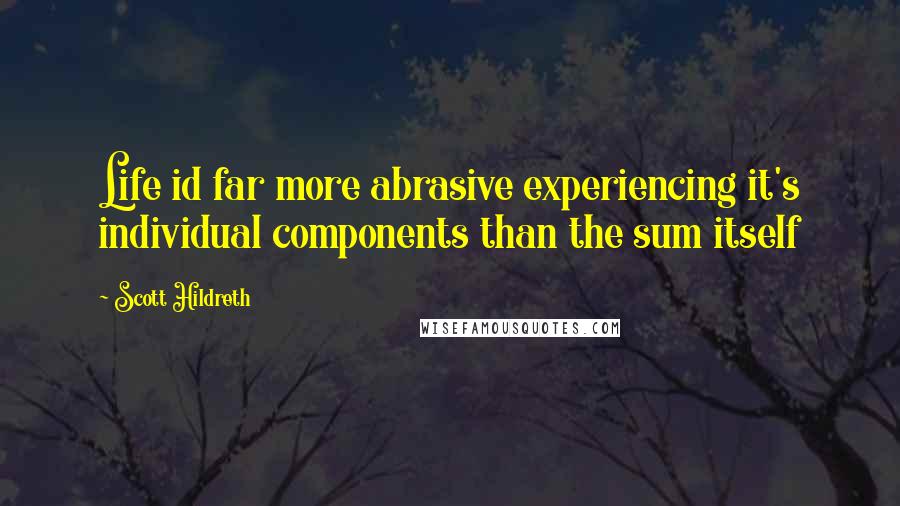 Life id far more abrasive experiencing it's individual components than the sum itself

- Scott Hildreth

WISEFAMOUSQUOTES.COM